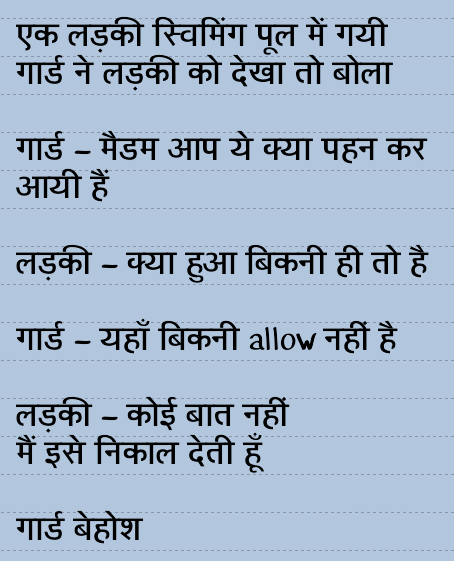 एक लड़की स्विमिंग पूल में गयी
गार्ड ने लड़की को देखा तो बोला

गार्ड – मैडम आप ये क्या पहन कर आयी हैं

लड़की – क्या हुआ बिकनी ही तो है

गार्ड – यहाँ बिकनी allow नहीं है

लड़की – कोई बात नहीं
मैं इसे निकाल देती हूँ

गार्ड बेहोश